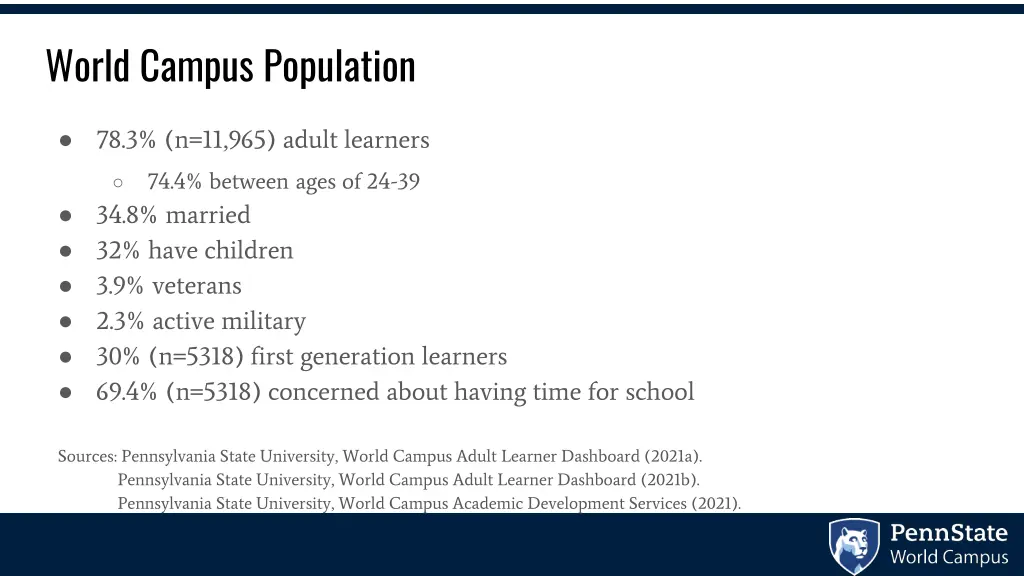 World Campus Population

● 78.3% (n=11,965) adult learners
  ○ 74.4% between ages of 24-39
● 34.8% married
● 32% have children
● 3.9% veterans
● 2.3% active military
● 30% (n=5318) first generation learners
● 69.4% (n=5318) concerned about having time for school

Sources: Pennsylvania State University, World Campus Adult Learner Dashboard (2021a).
Pennsylvania State University, World Campus Adult Learner Dashboard (2021b).
Pennsylvania State University, World Campus Academic Development Services (2021).

PennState
World Campus